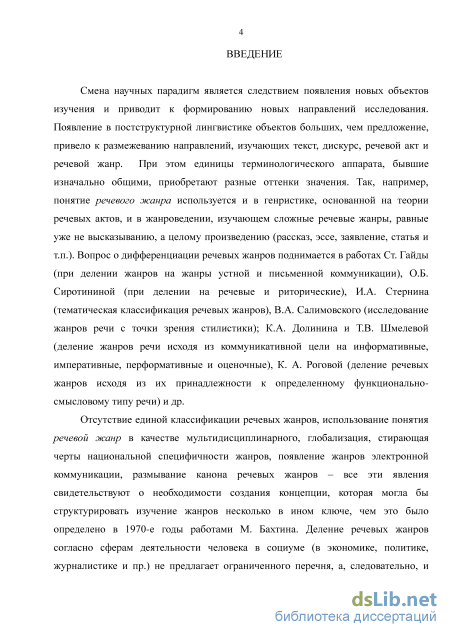 4

ВВЕДЕНИЕ

Смена научных парадигм является следствием появления новых объектов изучения и приводит к формированию новых направлений исследования. Появление в постструктурной лингвистике объектов больших, чем предложение, привело к размежеванию направлений, изучающих текст, дискурс, речевой акт и речевой жанр. При этом единицы терминологического аппарата, бывшие изначально общими, приобретают разные оттенки значения. Так, например, понятие речевого жанра используется и в генристике, основанной на теории речевых актов, и в жанроведении, изучающем сложные речевые жанры, равные уже не высказыванию, а целому произведению (рассказ, эссе, заявление, статья и т.п.). Вопрос о дифференциации речевых жанров поднимается в работах Ст. Гайды (при делении жанров на жанры устной и письменной коммуникации), О.Б. Сиротининой (при делении на речевые и риторические), И.А. Стернина (тематическая классификация речевых жанров), В.А. Салимовского (исследование жанров речи с точки зрения стилистики); К.А. Долинина и Т.В. Шмелевой (деление жанров речи исходя из коммуникативной цели на информативные, императивные, перформативные и оценочные), К. А. Роговой (деление речевых жанров исходя из их принадлежности к определенному функционально-смысловому типу речи) и др.

Отсутствие единой классификации речевых жанров, использование понятия речевой жанр в качестве мультидисциплинарного, глобализация, стирающая черты национальной специфичности жанров, появление жанров электронной коммуникации, размывание канона речевых жанров – все эти явления свидетельствуют о необходимости создания концепции, которая могла бы структурировать изучение жанров несколько в ином ключе, чем это было определено в 1970-е годы работами М. Бахтина. Деление речевых жанров согласно сферам деятельности человека в социуме (в экономике, политике, журналистике и пр.) не предлагает ограниченного перечня, а, следовательно, и

dsLib.net
библиотека диссертаций